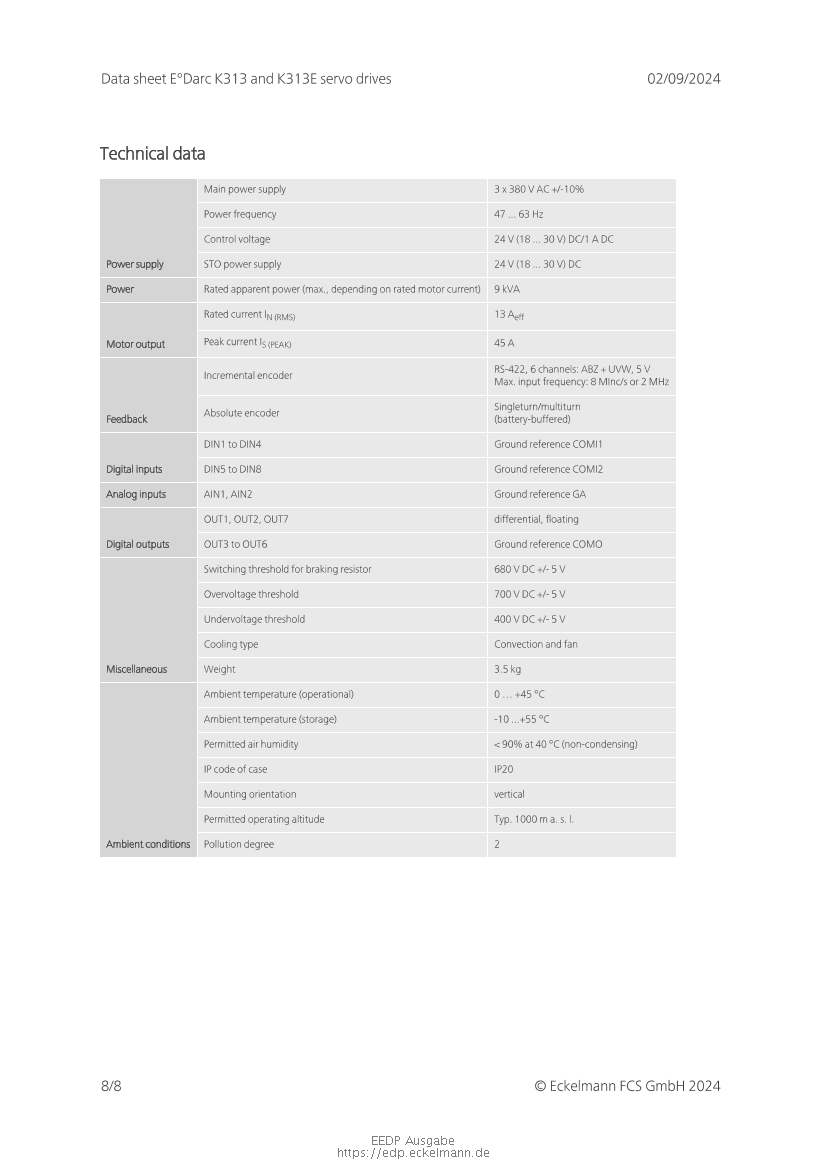 Data sheet E°Darc K313 and K313E servo drives 02/09/2024

Technical data

| | | |
|---|---|---|
| Power supply | Main power supply | 3 x 380 V AC +/-10% |
| | Power frequency | 47 ... 63 Hz |
| | Control voltage | 24 V (18 ... 30 V) DC/1 A DC |
| | STO power supply | 24 V (18 ... 30 V) DC |
| Power | Rated apparent power (max., depending on rated motor current) | 9 kVA |
| Motor output | Rated current $I_{N\ (RMS)}$ | 13 $A_{eff}$ |
| | Peak current $I_{S\ (PEAK)}$ | 45 A |
| Feedback | Incremental encoder | RS-422, 6 channels: ABZ + UVW, 5 V Max. input frequency: 8 MInc/s or 2 MHz |
| | Absolute encoder | Singleturn/multiturn (battery-buffered) |
| Digital inputs | DIN1 to DIN4 | Ground reference COMI1 |
| | DIN5 to DIN8 | Ground reference COMI2 |
| Analog inputs | AIN1, AIN2 | Ground reference GA |
| Digital outputs | OUT1, OUT2, OUT7 | differential, floating |
| | OUT3 to OUT6 | Ground reference COMO |
| Miscellaneous | Switching threshold for braking resistor | 680 V DC +/- 5 V |
| | Overvoltage threshold | 700 V DC +/- 5 V |
| | Undervoltage threshold | 400 V DC +/- 5 V |
| | Cooling type | Convection and fan |
| | Weight | 3.5 kg |
| Ambient conditions | Ambient temperature (operational) | 0 … +45 °C |
| | Ambient temperature (storage) | -10 …+55 °C |
| | Permitted air humidity | < 90% at 40 °C (non-condensing) |
| | IP code of case | IP20 |
| | Mounting orientation | vertical |
| | Permitted operating altitude | Typ. 1000 m a. s. l. |
| | Pollution degree | 2 |

8/8 © Eckelmann FCS GmbH 2024

EEDP Ausgabe
https://edp.eckelmann.de